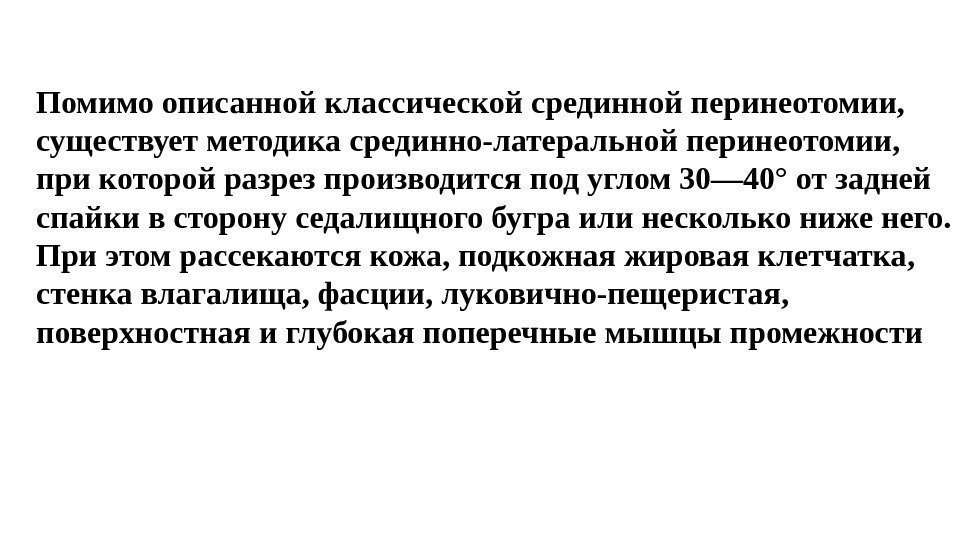 Помимо описанной классической срединной перинеотомии, существует методика срединно-латеральной перинеотомии, при которой разрез производится под углом 30—40° от задней спайки в сторону седалищного бугра или несколько ниже него. При этом рассекаются кожа, подкожная жировая клетчатка, стенка влагалища, фасции, луковично-пещеристая, поверхностная и глубокая поперечные мышцы промежности